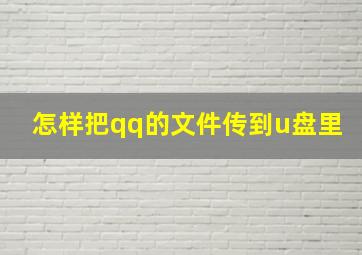 怎样把qq的文件传到u盘里